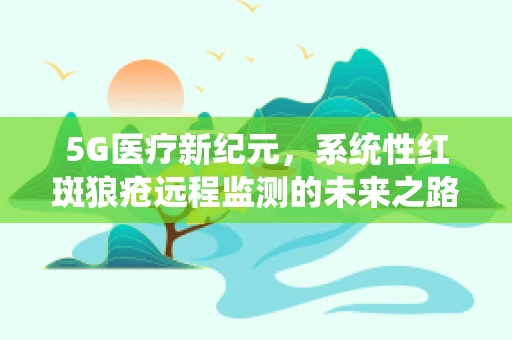 5G医疗新纪元，系统性红斑狼疮远程监测的未来之路